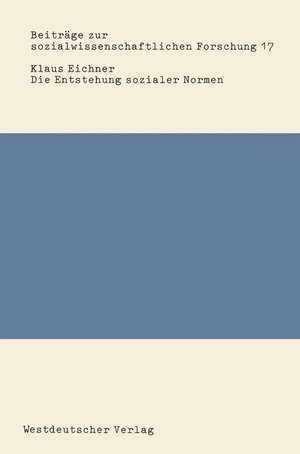 Beiträge zur sozialwissenschaftlichen Forschung 17

Klaus Eichner
Die Entstehung sozialer Normen

Westdeutscher Verlag